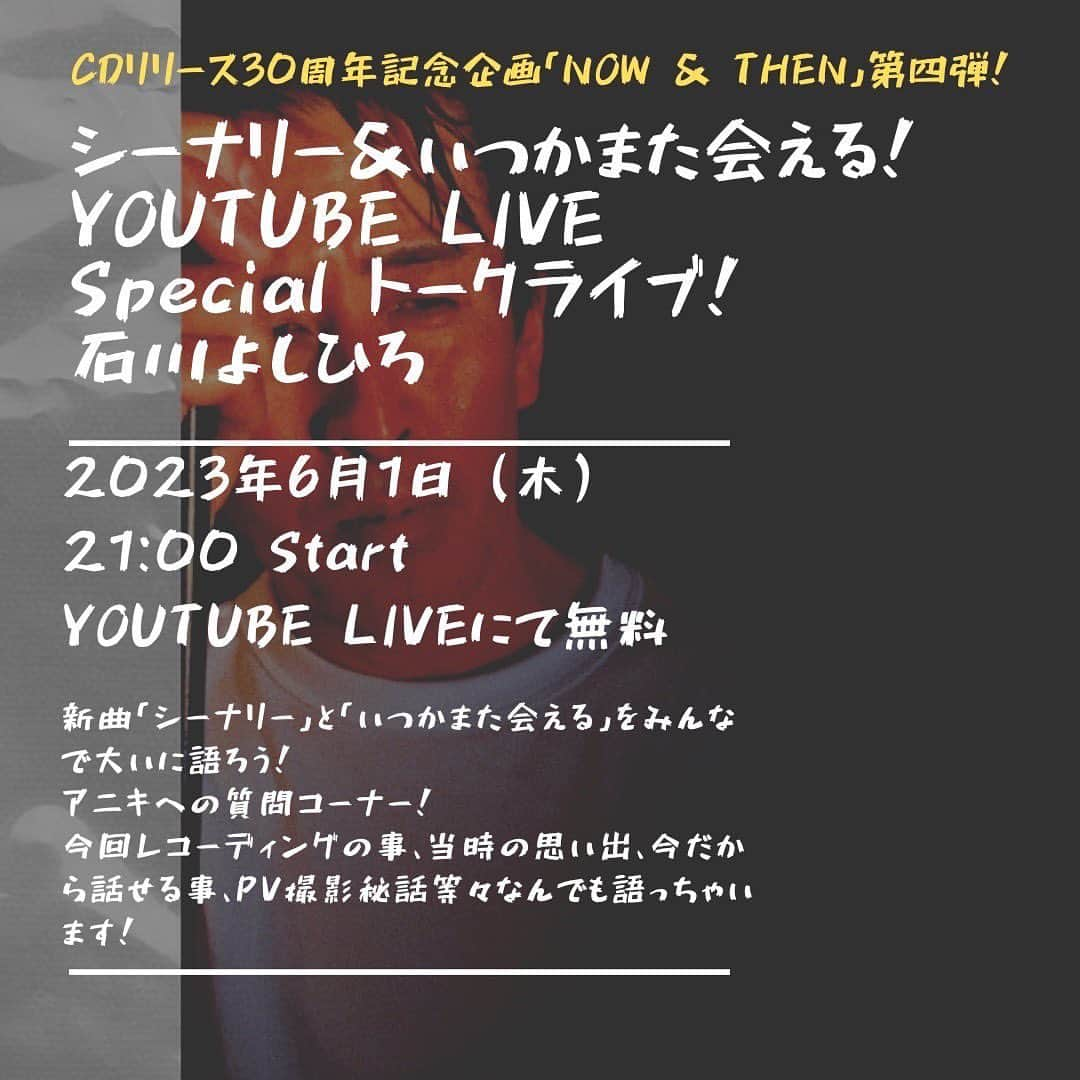 CDリリース30周年記念企画「NOW & THEN」第四弾!

シーナリー&いつかまた会える!
YOUTUBE LIVE
Special トークライブ!
石川よしひろ

2023年6月1日（木）
21:00 Start
YOUTUBE LIVEにて無料

新曲「シーナリー」と「いつかまた会える」をみんなで大いに語ろう!
アニキへの質問コーナー!
今回レコーディングの事、当時の思い出、今だから話せる事、PV撮影秘話等々なんでも語っちゃいます!